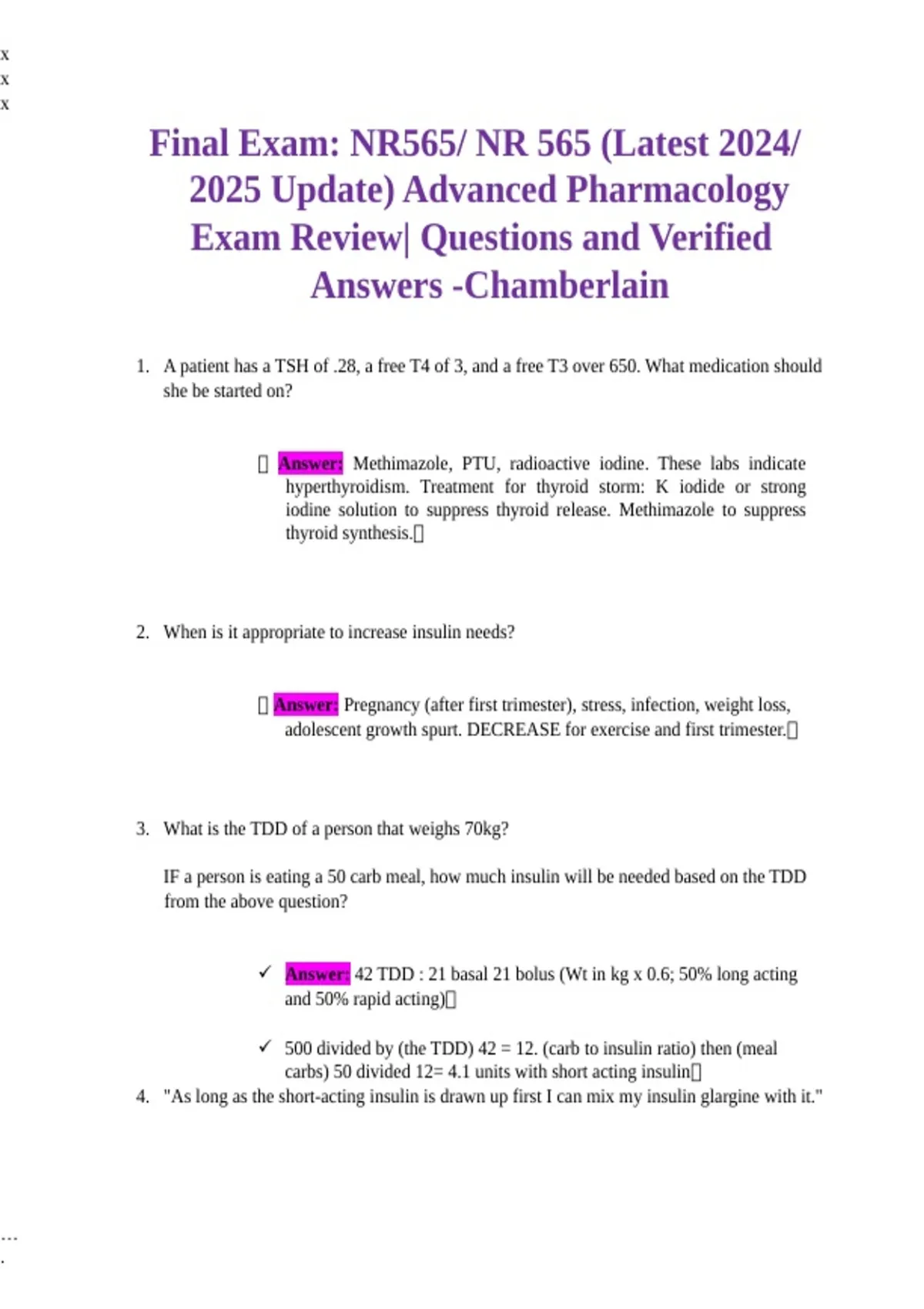 x
x
x

Final Exam: NR565/ NR 565 (Latest 2024/ 2025 Update) Advanced Pharmacology Exam Review| Questions and Verified Answers -Chamberlain

1. A patient has a TSH of .28, a free T4 of 3, and a free T3 over 650. What medication should she be started on?

 Answer: Methimazole, PTU, radioactive iodine. These labs indicate hyperthyroidism. Treatment for thyroid storm: K iodide or strong iodine solution to suppress thyroid release. Methimazole to suppress thyroid synthesis.

2. When is it appropriate to increase insulin needs?

 Answer: Pregnancy (after first trimester), stress, infection, weight loss, adolescent growth spurt. DECREASE for exercise and first trimester.

3. What is the TDD of a person that weighs 70kg?

IF a person is eating a 50 carb meal, how much insulin will be needed based on the TDD from the above question?

✓ Answer: 42 TDD : 21 basal 21 bolus (Wt in kg x 0.6; 50% long acting and 50% rapid acting)

✓ 500 divided by (the TDD) 42 = 12. (carb to insulin ratio) then (meal carbs) 50 divided 12= 4.1 units with short acting insulin

4. "As long as the short-acting insulin is drawn up first I can mix my insulin glargine with it."

...
.